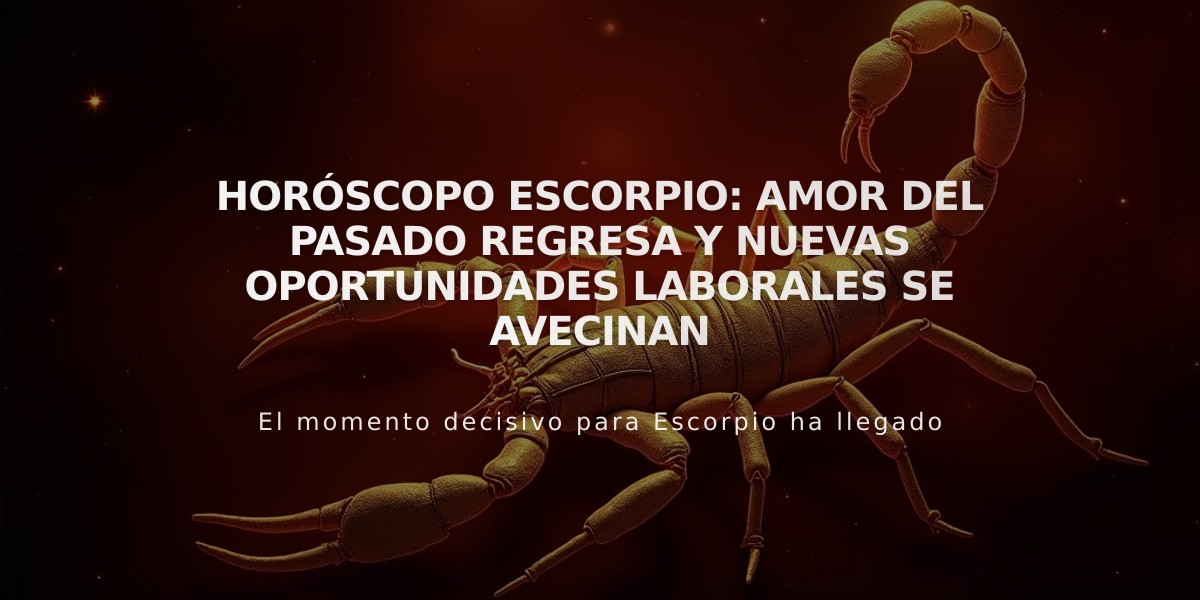 HORÓSCOPO ESCORPIO: AMOR DEL PASADO REGRESA Y NUEVAS OPORTUNIDADES LABORALES SE AVECINAN

El momento decisivo para Escorpio ha llegado